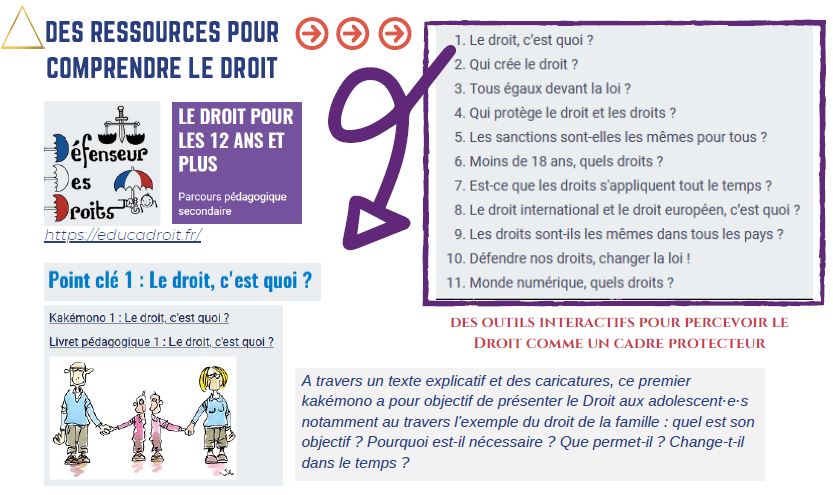 DES RESSOURCES POUR COMPRENDRE LE DROIT

Défenseur Des Droits

LE DROIT POUR LES 12 ANS ET PLUS

Parcours pédagogique secondaire

https://educadroit.fr/

Point clé 1 : Le droit, c'est quoi ?

Kakémono 1 : Le droit, c'est quoi ?

Livret pédagogique 1 : Le droit, c'est quoi ?

1. Le droit, c'est quoi ?
2. Qui crée le droit ?
3. Tous égaux devant la loi ?
4. Qui protège le droit et les droits ?
5. Les sanctions sont-elles les mêmes pour tous ?
6. Moins de 18 ans, quels droits ?
7. Est-ce que les droits s'appliquent tout le temps ?
8. Le droit international et le droit européen, c'est quoi ?
9. Les droits sont-ils les mêmes dans tous les pays ?
10. Défendre nos droits, changer la loi !
11. Monde numérique, quels droits ?

DES OUTILS INTERACTIFS POUR PERCEVOIR LE DROIT COMME UN CADRE PROTECTEUR

A travers un texte explicatif et des caricatures, ce premier kakémono a pour objectif de présenter le Droit aux adolescent·e·s notamment au travers l'exemple du droit de la famille : quel est son objectif ? Pourquoi est-il nécessaire ? Que permet-il ? Change-t-il dans le temps ?